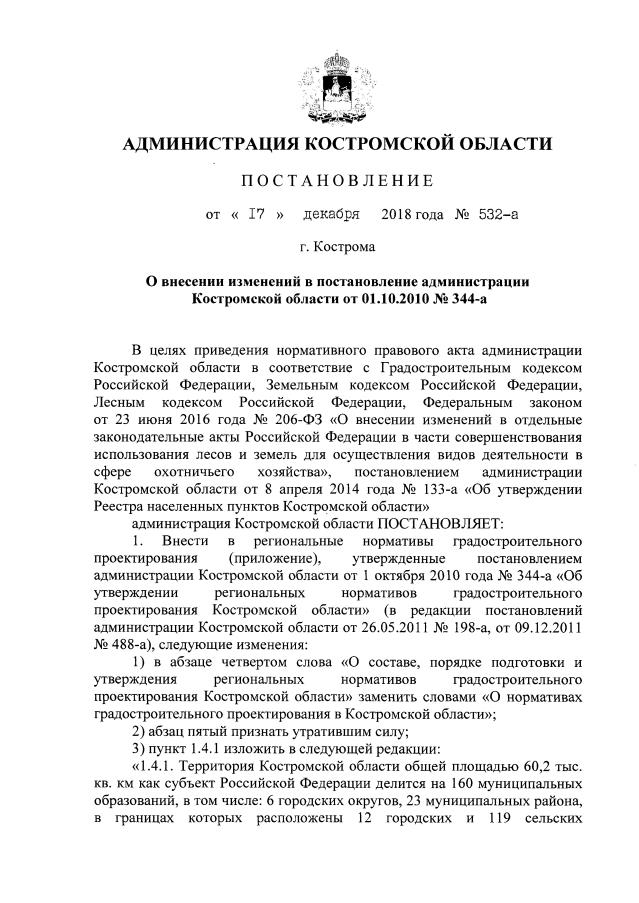 АДМИНИСТРАЦИЯ КОСТРОМСКОЙ ОБЛАСТИ

ПОСТАНОВЛЕНИЕ

от « 17 » декабря 2018 года № 532-а

г. Кострома

О внесении изменений в постановление администрации Костромской области от 01.10.2010 № 344-а

В целях приведения нормативного правового акта администрации Костромской области в соответствие с Градостроительным кодексом Российской Федерации, Земельным кодексом Российской Федерации, Лесным кодексом Российской Федерации, Федеральным законом от 23 июня 2016 года № 206-ФЗ «О внесении изменений в отдельные законодательные акты Российской Федерации в части совершенствования использования лесов и земель для осуществления видов деятельности в сфере охотничьего хозяйства», постановлением администрации Костромской области от 8 апреля 2014 года № 133-а «Об утверждении Реестра населенных пунктов Костромской области»

администрация Костромской области ПОСТАНОВЛЯЕТ:

1. Внести в региональные нормативы градостроительного проектирования (приложение), утвержденные постановлением администрации Костромской области от 1 октября 2010 года № 344-а «Об утверждении региональных нормативов градостроительного проектирования Костромской области» (в редакции постановлений администрации Костромской области от 26.05.2011 № 198-а, от 09.12.2011 № 488-а), следующие изменения:

1) в абзаце четвертом слова «О составе, порядке подготовки и утверждения региональных нормативов градостроительного проектирования Костромской области» заменить словами «О нормативах градостроительного проектирования в Костромской области»;

2) абзац пятый признать утратившим силу;

3) пункт 1.4.1 изложить в следующей редакции:

«1.4.1. Территория Костромской области общей площадью 60,2 тыс. кв. км как субъект Российской Федерации делится на 160 муниципальных образований, в том числе: 6 городских округов, 23 муниципальных района, в границах которых расположены 12 городских и 119 сельских